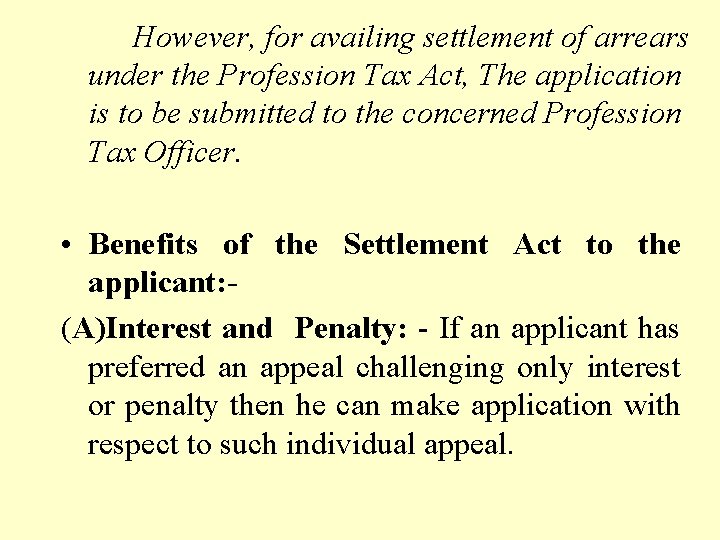 However, for availing settlement of arrears under the Profession Tax Act, The application is to be submitted to the concerned Profession Tax Officer.

• Benefits of the Settlement Act to the applicant:-

(A)Interest and Penalty: - If an applicant has preferred an appeal challenging only interest or penalty then he can make application with respect to such individual appeal.